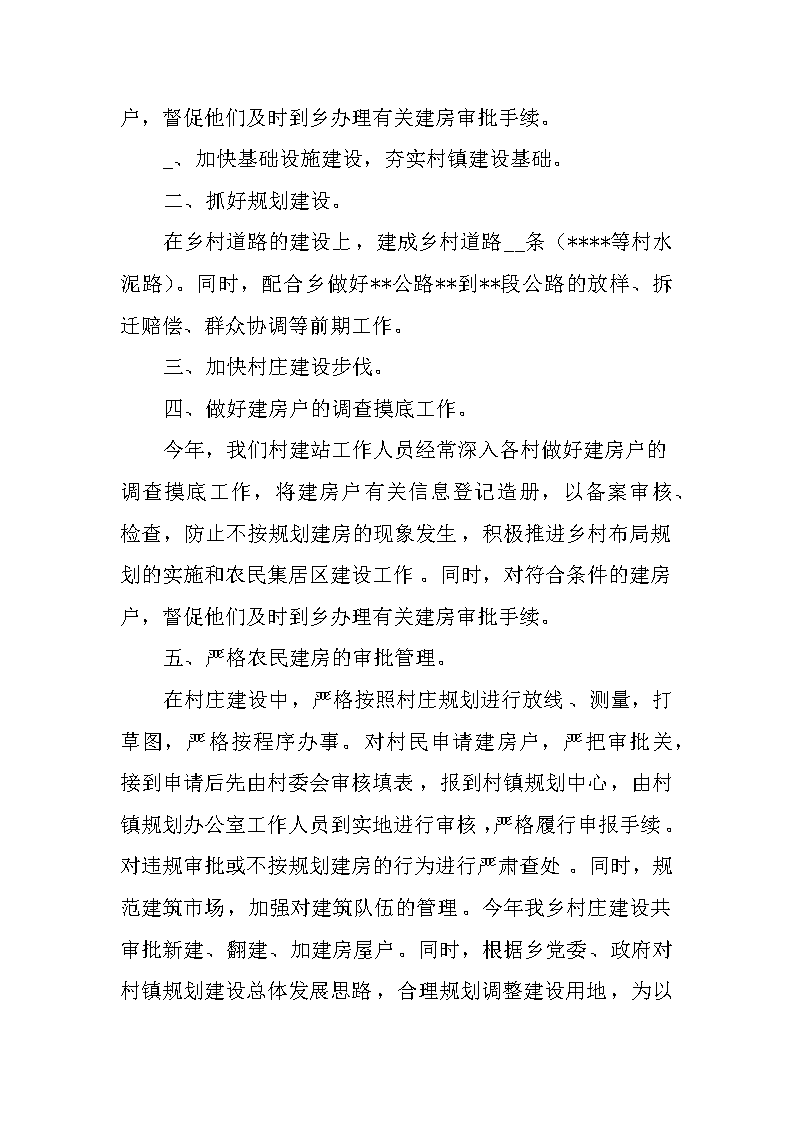 户，督促他们及时到乡办理有关建房审批手续。

_、加快基础设施建设，夯实村镇建设基础。

二、抓好规划建设。

在乡村道路的建设上，建成乡村道路__条（****等村水泥路）。同时，配合乡做好**公路**到**段公路的放样、拆迁赔偿、群众协调等前期工作。

三、加快村庄建设步伐。

四、做好建房户的调查摸底工作。

今年，我们村建站工作人员经常深入各村做好建房户的调查摸底工作，将建房户有关信息登记造册，以备案审核、检查，防止不按规划建房的现象发生，积极推进乡村布局规划的实施和农民集居区建设工作。同时，对符合条件的建房户，督促他们及时到乡办理有关建房审批手续。

五、严格农民建房的审批管理。

在村庄建设中，严格按照村庄规划进行放线、测量，打草图，严格按程序办事。对村民申请建房户，严把审批关，接到申请后先由村委会审核填表，报到村镇规划中心，由村镇规划办公室工作人员到实地进行审核，严格履行申报手续。对违规审批或不按规划建房的行为进行严肃查处。同时，规范建筑市场，加强对建筑队伍的管理。今年我乡村庄建设共审批新建、翻建、加建房屋户。同时，根据乡党委、政府对村镇规划建设总体发展思路，合理规划调整建设用地，为以